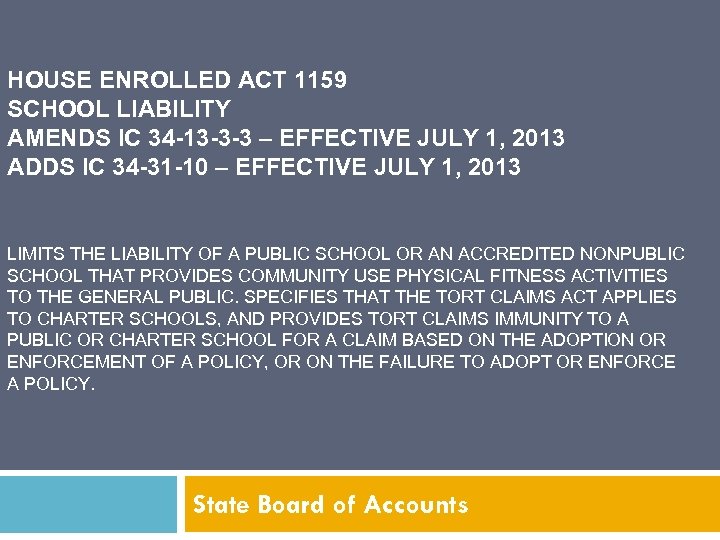 HOUSE ENROLLED ACT 1159
SCHOOL LIABILITY
AMENDS IC 34-13-3-3 – EFFECTIVE JULY 1, 2013
ADDS IC 34-31-10 – EFFECTIVE JULY 1, 2013

LIMITS THE LIABILITY OF A PUBLIC SCHOOL OR AN ACCREDITED NONPUBLIC SCHOOL THAT PROVIDES COMMUNITY USE PHYSICAL FITNESS ACTIVITIES TO THE GENERAL PUBLIC. SPECIFIES THAT THE TORT CLAIMS ACT APPLIES TO CHARTER SCHOOLS, AND PROVIDES TORT CLAIMS IMMUNITY TO A PUBLIC OR CHARTER SCHOOL FOR A CLAIM BASED ON THE ADOPTION OR ENFORCEMENT OF A POLICY, OR ON THE FAILURE TO ADOPT OR ENFORCE A POLICY.

State Board of Accounts